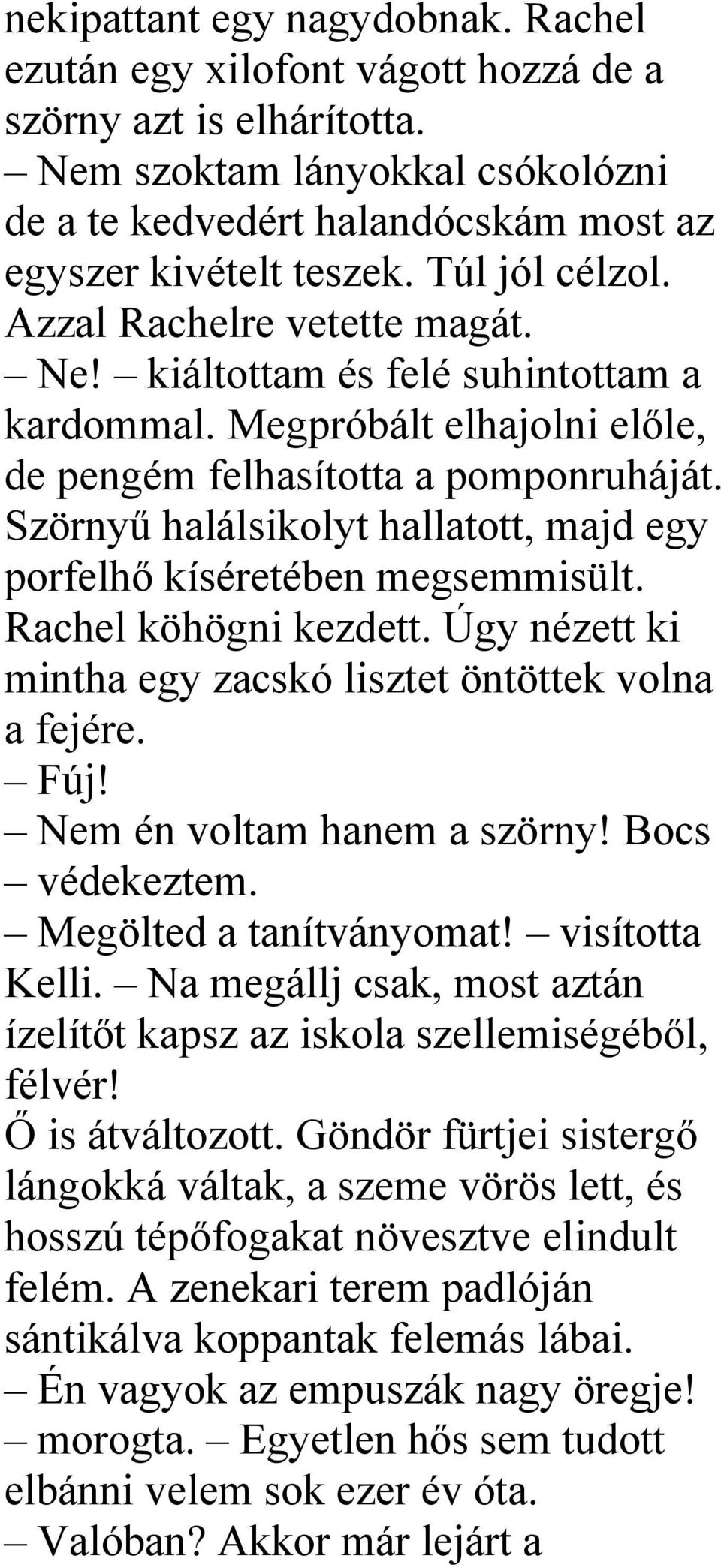 nekipattant egy nagydobnak. Rachel ezután egy xilofont vágott hozzá de a szörny azt is elhárította.
– Nem szoktam lányokkal csókolózni de a te kedvedért halandócskám most az egyszer kivételt teszek. Túl jól célzol.
Azzal Rachelre vetette magát.
– Ne! – kiáltottam és felé suhintottam a kardommal. Megpróbált elhajolni előle, de pengém felhasította a pomponruháját. Szörnyű halálsikolyt hallatott, majd egy porfelhő kíséretében megsemmisült. Rachel köhögni kezdett. Úgy nézett ki mintha egy zacskó lisztet öntöttek volna a fejére.
– Fúj!
– Nem én voltam hanem a szörny! Bocs – védekeztem.
– Megölted a tanítványomat! – visította Kelli. – Na megállj csak, most aztán ízelítőt kapsz az iskola szellemiségéből, félvér!
Ő is átváltozott. Göndör fürtjei sistergő lángokká váltak, a szeme vörös lett, és hosszú tépőfogakat növesztve elindult felém. A zenekari terem padlóján sántikálva koppantak felemás lábai.
– Én vagyok az empuszák nagy öregje! – morogta. – Egyetlen hős sem tudott elbánni velem sok ezer év óta.
– Valóban? Akkor már lejárt a